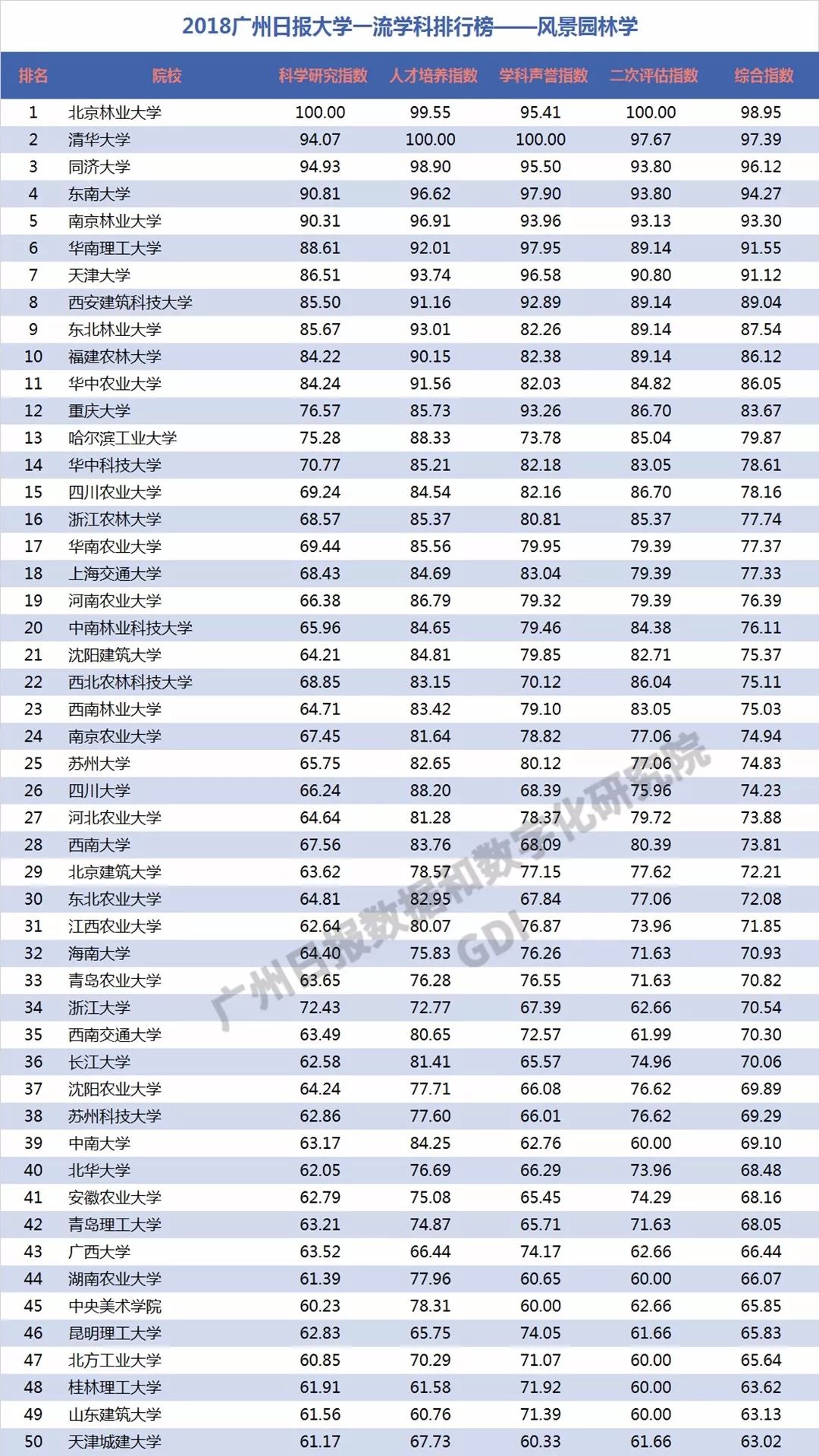 2018广州日报大学一流学科排行榜——风景园林学

| 排名 | 院校 | 科学研究指数 | 人才培养指数 | 学科声誉指数 | 二次评估指数 | 综合指数 |
|---|---|---|---|---|---|---|
| 1 | 北京林业大学 | 100.00 | 99.55 | 95.41 | 100.00 | 98.95 |
| 2 | 清华大学 | 94.07 | 100.00 | 100.00 | 97.67 | 97.39 |
| 3 | 同济大学 | 94.93 | 98.90 | 95.50 | 93.80 | 96.12 |
| 4 | 东南大学 | 90.81 | 96.62 | 97.90 | 93.80 | 94.27 |
| 5 | 南京林业大学 | 90.31 | 96.91 | 93.96 | 93.13 | 93.30 |
| 6 | 华南理工大学 | 88.61 | 92.01 | 97.95 | 89.14 | 91.55 |
| 7 | 天津大学 | 86.51 | 93.74 | 96.58 | 90.80 | 91.12 |
| 8 | 西安建筑科技大学 | 85.50 | 91.16 | 92.89 | 89.14 | 89.04 |
| 9 | 东北林业大学 | 85.67 | 93.01 | 82.26 | 89.14 | 87.54 |
| 10 | 福建农林大学 | 84.22 | 90.15 | 82.38 | 89.14 | 86.12 |
| 11 | 华中农业大学 | 84.24 | 91.56 | 82.03 | 84.82 | 86.05 |
| 12 | 重庆大学 | 76.57 | 85.73 | 93.26 | 86.70 | 83.67 |
| 13 | 哈尔滨工业大学 | 75.28 | 88.33 | 73.78 | 85.04 | 79.87 |
| 14 | 华中科技大学 | 70.77 | 85.21 | 82.18 | 83.05 | 78.61 |
| 15 | 四川农业大学 | 69.24 | 84.54 | 82.16 | 86.70 | 78.16 |
| 16 | 浙江农林大学 | 68.57 | 85.37 | 80.81 | 85.37 | 77.74 |
| 17 | 华南农业大学 | 69.44 | 85.56 | 79.95 | 79.39 | 77.37 |
| 18 | 上海交通大学 | 68.43 | 84.69 | 83.04 | 79.39 | 77.33 |
| 19 | 河南农业大学 | 66.38 | 86.79 | 79.32 | 79.39 | 76.39 |
| 20 | 中南林业科技大学 | 65.96 | 84.65 | 79.46 | 84.38 | 76.11 |
| 21 | 沈阳建筑大学 | 64.21 | 84.81 | 79.85 | 82.71 | 75.37 |
| 22 | 西北农林科技大学 | 68.85 | 83.15 | 70.12 | 86.04 | 75.11 |
| 23 | 西南林业大学 | 64.71 | 83.42 | 79.10 | 83.05 | 75.03 |
| 24 | 南京农业大学 | 67.45 | 81.64 | 78.82 | 77.06 | 74.94 |
| 25 | 苏州大学 | 65.75 | 82.65 | 80.12 | 77.06 | 74.83 |
| 26 | 四川大学 | 66.24 | 88.20 | 68.39 | 75.96 | 74.23 |
| 27 | 河北农业大学 | 64.64 | 81.28 | 78.37 | 79.72 | 73.88 |
| 28 | 西南大学 | 67.56 | 83.76 | 68.09 | 80.39 | 73.81 |
| 29 | 北京建筑大学 | 63.62 | 78.57 | 77.15 | 77.62 | 72.21 |
| 30 | 东北农业大学 | 64.81 | 82.95 | 67.84 | 77.06 | 72.08 |
| 31 | 江西农业大学 | 62.64 | 80.07 | 76.87 | 73.96 | 71.85 |
| 32 | 海南大学 | 64.40 | 75.83 | 76.26 | 71.63 | 70.93 |
| 33 | 青岛农业大学 | 63.65 | 76.28 | 76.55 | 71.63 | 70.82 |
| 34 | 浙江大学 | 72.43 | 72.77 | 67.39 | 62.66 | 70.54 |
| 35 | 西南交通大学 | 63.49 | 80.65 | 72.57 | 61.99 | 70.30 |
| 36 | 长江大学 | 62.58 | 81.41 | 65.57 | 74.96 | 70.06 |
| 37 | 沈阳农业大学 | 64.24 | 77.71 | 66.08 | 76.62 | 69.89 |
| 38 | 苏州科技大学 | 62.86 | 77.60 | 66.01 | 76.62 | 69.29 |
| 39 | 中南大学 | 63.17 | 84.25 | 62.76 | 60.00 | 69.10 |
| 40 | 北华大学 | 62.05 | 76.69 | 66.29 | 73.96 | 68.48 |
| 41 | 安徽农业大学 | 62.79 | 75.08 | 65.45 | 74.29 | 68.16 |
| 42 | 青岛理工大学 | 63.21 | 74.87 | 65.71 | 71.63 | 68.05 |
| 43 | 广西大学 | 63.52 | 66.44 | 74.17 | 62.66 | 66.44 |
| 44 | 湖南农业大学 | 61.39 | 77.96 | 60.65 | 60.00 | 66.07 |
| 45 | 中央美术学院 | 60.23 | 78.31 | 60.00 | 62.66 | 65.85 |
| 46 | 昆明理工大学 | 62.83 | 65.75 | 74.05 | 61.66 | 65.83 |
| 47 | 北方工业大学 | 60.85 | 70.29 | 71.07 | 60.00 | 65.64 |
| 48 | 桂林理工大学 | 61.91 | 61.58 | 71.92 | 60.00 | 63.62 |
| 49 | 山东建筑大学 | 61.56 | 60.76 | 71.39 | 60.00 | 63.13 |
| 50 | 天津城建大学 | 61.17 | 67.73 | 60.33 | 61.66 | 63.02 |

广州日报数据和数字化研究院 GDI